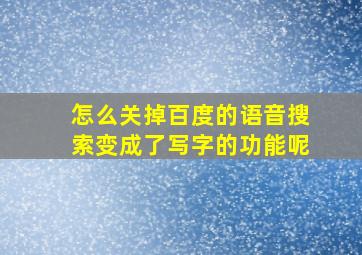 怎么关掉百度的语音搜索变成了写字的功能呢